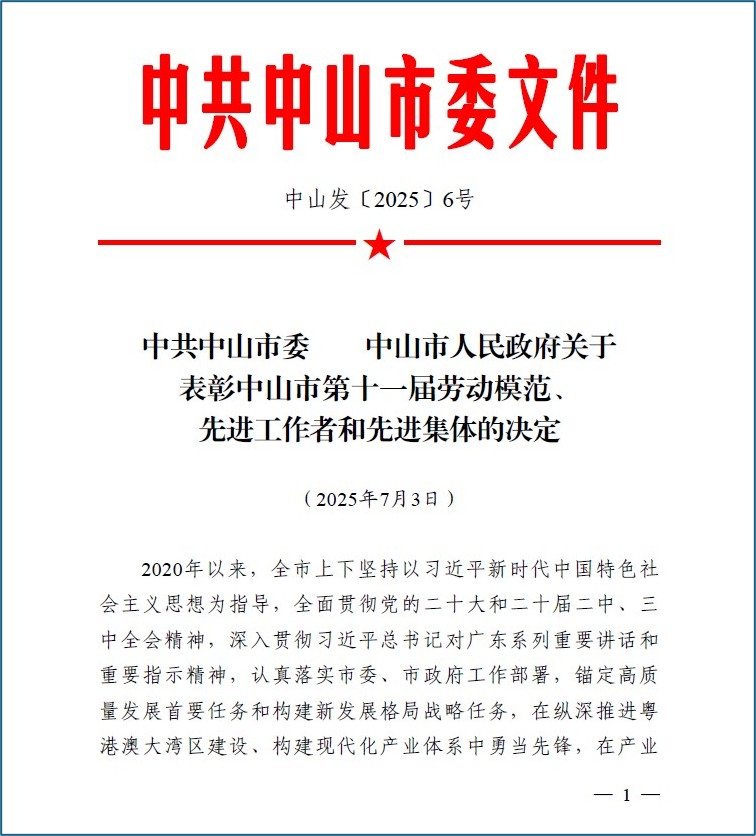 中共中山市委文件

中山发〔2025〕6号

中共中山市委　　中山市人民政府关于表彰中山市第十一届劳动模范、先进工作者和先进集体的决定

（2025年7月3日）

2020年以来，全市上下坚持以习近平新时代中国特色社会主义思想为指导，全面贯彻党的二十大和二十届二中、三中全会精神，深入贯彻习近平总书记对广东系列重要讲话和重要指示精神，认真落实市委、市政府工作部署，锚定高质量发展首要任务和构建新发展格局战略任务，在纵深推进粤港澳大湾区建设、构建现代化产业体系中勇当先锋，在产业

— 1 —